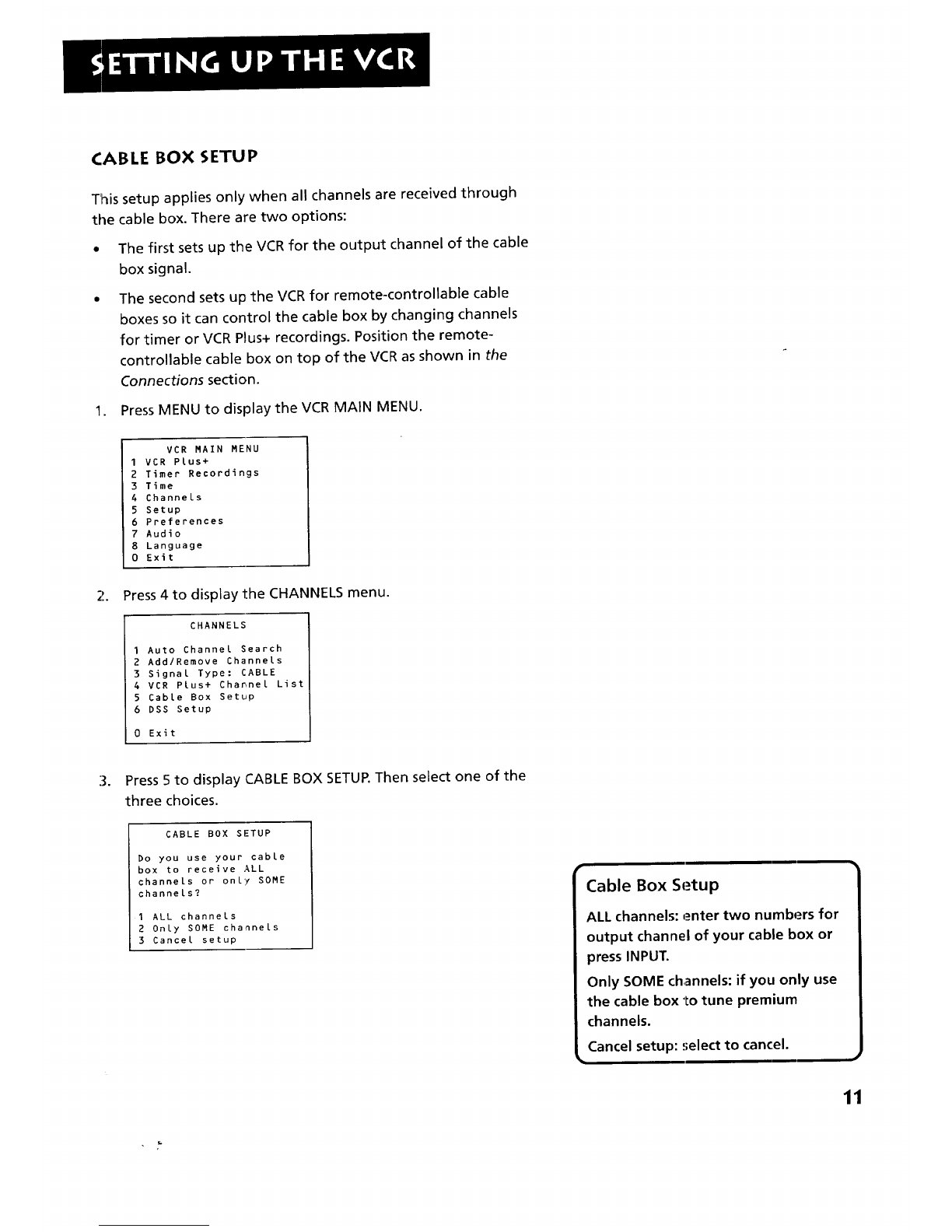 SETTING UP THE VCR

CABLE BOX SETUP

This setup applies only when all channels are received through the cable box. There are two options:

• The first sets up the VCR for the output channel of the cable box signal.

• The second sets up the VCR for remote-controllable cable boxes so it can control the cable box by changing channels for timer or VCR Plus+ recordings. Position the remote-controllable cable box on top of the VCR as shown in the Connections section.

1. Press MENU to display the VCR MAIN MENU.

VCR MAIN MENU
1 VCR Plus+
2 Timer Recordings
3 Time
4 Channels
5 Setup
6 Preferences
7 Audio
8 Language
0 Exit

2. Press 4 to display the CHANNELS menu.

CHANNELS

1 Auto Channel Search
2 Add/Remove Channels
3 Signal Type: CABLE
4 VCR Plus+ Channel List
5 Cable Box Setup
6 DSS Setup

0 Exit

3. Press 5 to display CABLE BOX SETUP. Then select one of the three choices.

CABLE BOX SETUP

Do you use your cable box to receive ALL channels or only SOME channels?

1 ALL channels
2 Only SOME channels
3 Cancel setup

Cable Box Setup

ALL channels: enter two numbers for output channel of your cable box or press INPUT.

Only SOME channels: if you only use the cable box to tune premium channels.

Cancel setup: select to cancel.

11